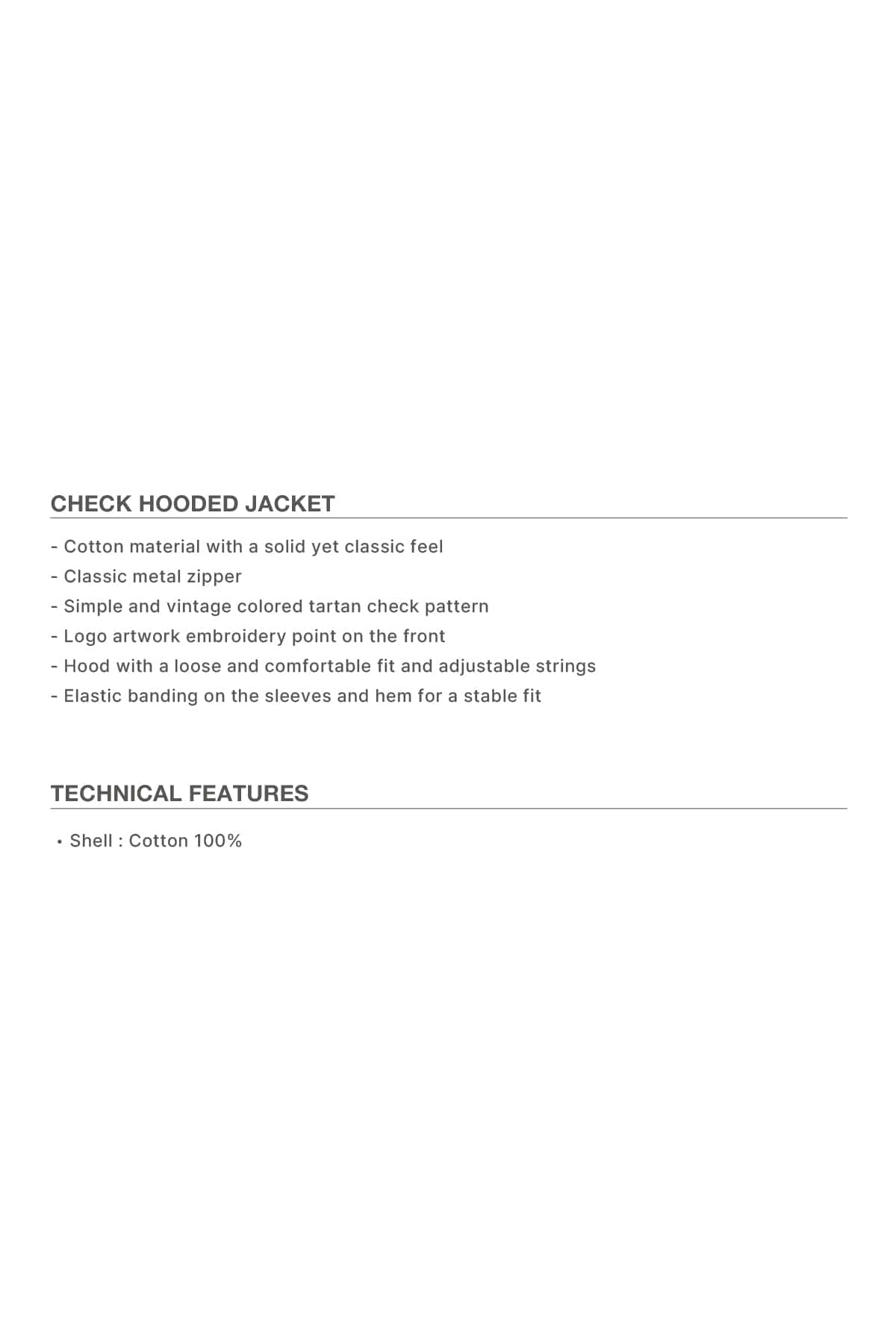 CHECK HOODED JACKET

- Cotton material with a solid yet classic feel
- Classic metal zipper
- Simple and vintage colored tartan check pattern
- Logo artwork embroidery point on the front
- Hood with a loose and comfortable fit and adjustable strings
- Elastic banding on the sleeves and hem for a stable fit

TECHNICAL FEATURES

• Shell : Cotton 100%